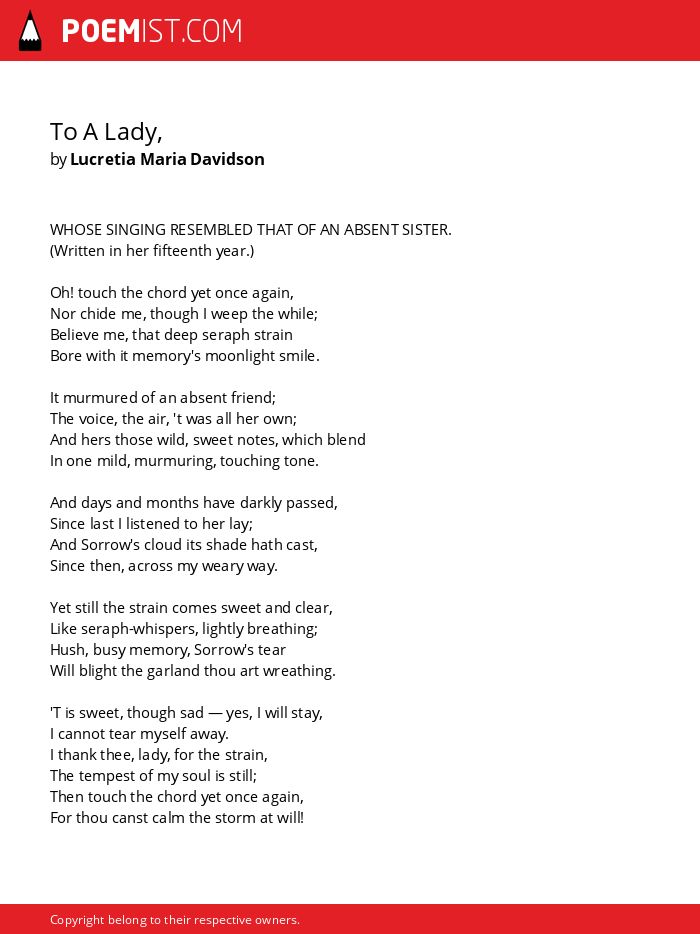 POEMIST.COM

To A Lady,
by Lucretia Maria Davidson

WHOSE SINGING RESEMBLED THAT OF AN ABSENT SISTER.
(Written in her fifteenth year.)

Oh! touch the chord yet once again,
Nor chide me, though I weep the while;
Believe me, that deep seraph strain
Bore with it memory's moonlight smile.

It murmured of an absent friend;
The voice, the air, 't was all her own;
And hers those wild, sweet notes, which blend
In one mild, murmuring, touching tone.

And days and months have darkly passed,
Since last I listened to her lay;
And Sorrow's cloud its shade hath cast,
Since then, across my weary way.

Yet still the strain comes sweet and clear,
Like seraph-whispers, lightly breathing;
Hush, busy memory, Sorrow's tear
Will blight the garland thou art wreathing.

'T is sweet, though sad — yes, I will stay,
I cannot tear myself away.
I thank thee, lady, for the strain,
The tempest of my soul is still;
Then touch the chord yet once again,
For thou canst calm the storm at will!

Copyright belong to their respective owners.